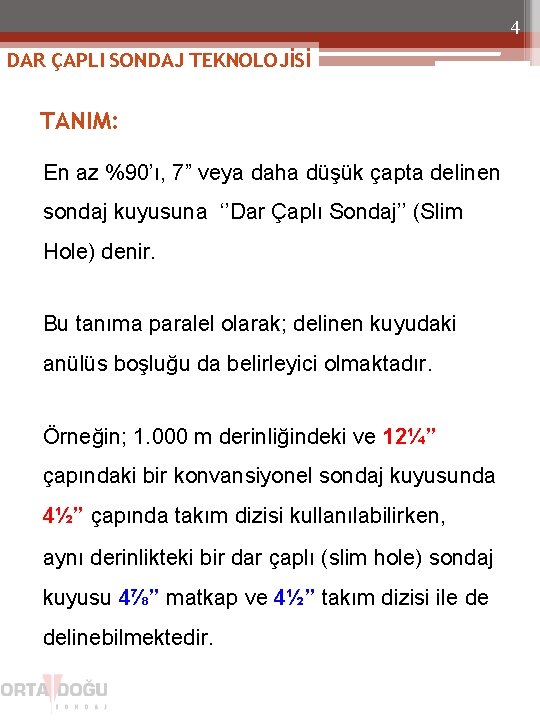 4

DAR ÇAPLI SONDAJ TEKNOLOJİSİ

TANIM:

En az %90'ı, 7" veya daha düşük çapta delinen sondaj kuyusuna ''Dar Çaplı Sondaj'' (Slim Hole) denir.

Bu tanıma paralel olarak; delinen kuyudaki anülüs boşluğu da belirleyici olmaktadır.

Örneğin; 1.000 m derinliğindeki ve 12¼" çapındaki bir konvansiyonel sondaj kuyusunda 4½" çapında takım dizisi kullanılabilirken, aynı derinlikteki bir dar çaplı (slim hole) sondaj kuyusu 4⅞" matkap ve 4½" takım dizisi ile de delinebilmektedir.

ORTA DOĞU
SONDAJ